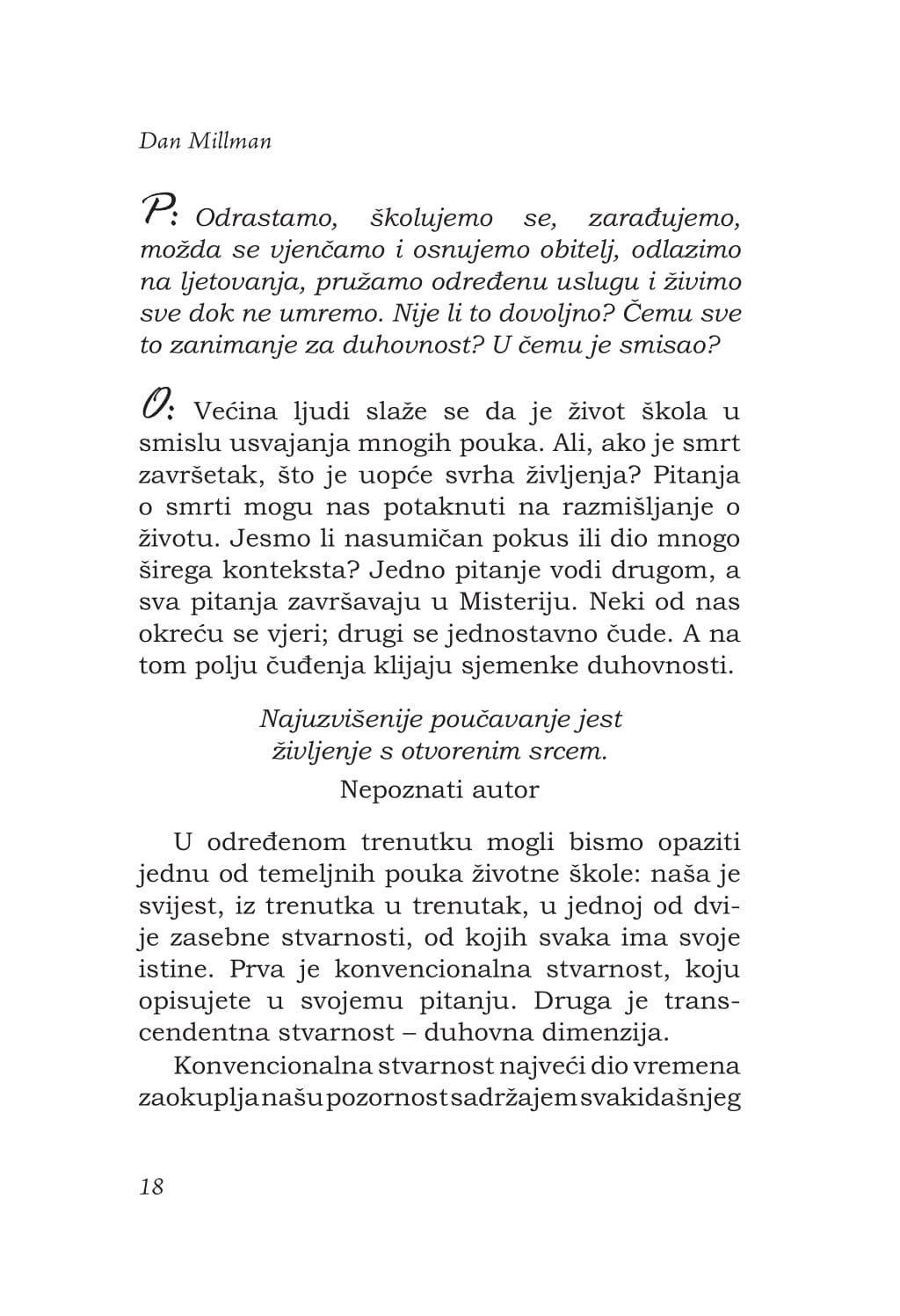 Dan Millman

P: Odrastamo, školujemo se, zarađujemo, možda se vjenčamo i osnujemo obitelj, odlazimo na ljetovanja, pružamo određenu uslugu i živimo sve dok ne umremo. Nije li to dovoljno? Čemu sve to zanimanje za duhovnost? U čemu je smisao?

O: Većina ljudi slaže se da je život škola u smislu usvajanja mnogih pouka. Ali, ako je smrt završetak, što je uopće svrha življenja? Pitanja o smrti mogu nas potaknuti na razmišljanje o životu. Jesmo li nasumičan pokus ili dio mnogo širega konteksta? Jedno pitanje vodi drugom, a sva pitanja završavaju u Misteriju. Neki od nas okreću se vjeri; drugi se jednostavno čude. A na tom polju čuđenja klijaju sjemenke duhovnosti.

Najuzvišenije poučavanje jest
življenje s otvorenim srcem.
Nepoznati autor

U određenom trenutku mogli bismo opaziti jednu od temeljnih pouka životne škole: naša je svijest, iz trenutka u trenutak, u jednoj od dvije zasebne stvarnosti, od kojih svaka ima svoje istine. Prva je konvencionalna stvarnost, koju opisujete u svojemu pitanju. Druga je transcendentna stvarnost – duhovna dimenzija.

Konvencionalna stvarnost najveći dio vremena zaokuplja našu pozornost sadržajem svakidašnjeg

18